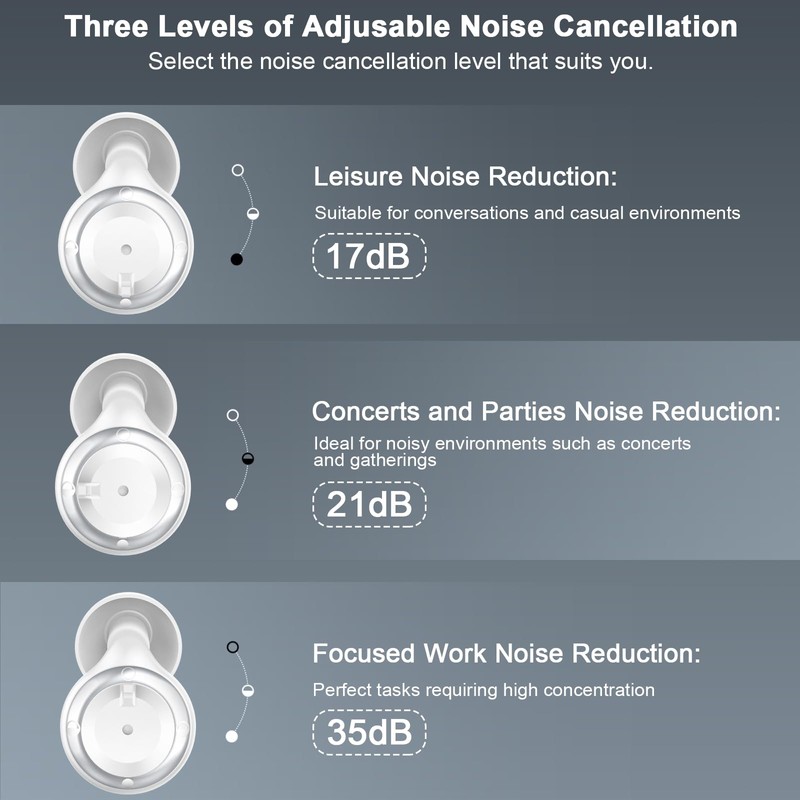 Three Levels of Adjusable Noise Cancellation
Select the noise cancellation level that suits you.

Leisure Noise Reduction:
Suitable for conversations and casual environments
17dB

Concerts and Parties Noise Reduction:
Ideal for noisy environments such as concerts and gatherings
21dB

Focused Work Noise Reduction:
Perfect tasks requiring high concentration
35dB